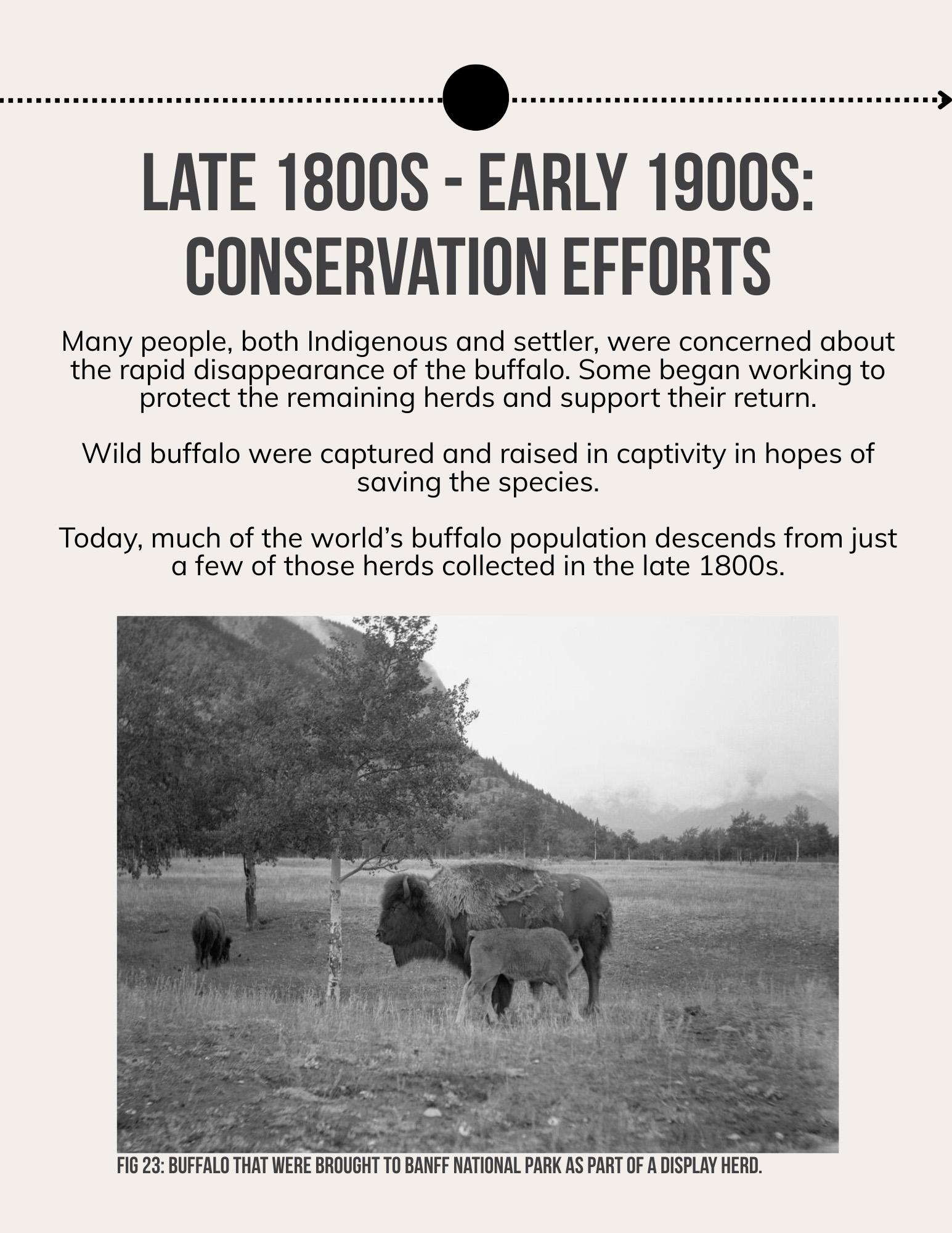 LATE 1800S - EARLY 1900S: CONSERVATION EFFORTS

Many people, both Indigenous and settler, were concerned about the rapid disappearance of the buffalo. Some began working to protect the remaining herds and support their return.

Wild buffalo were captured and raised in captivity in hopes of saving the species.

Today, much of the world's buffalo population descends from just a few of those herds collected in the late 1800s.

FIG 23: BUFFALO THAT WERE BROUGHT TO BANFF NATIONAL PARK AS PART OF A DISPLAY HERD.